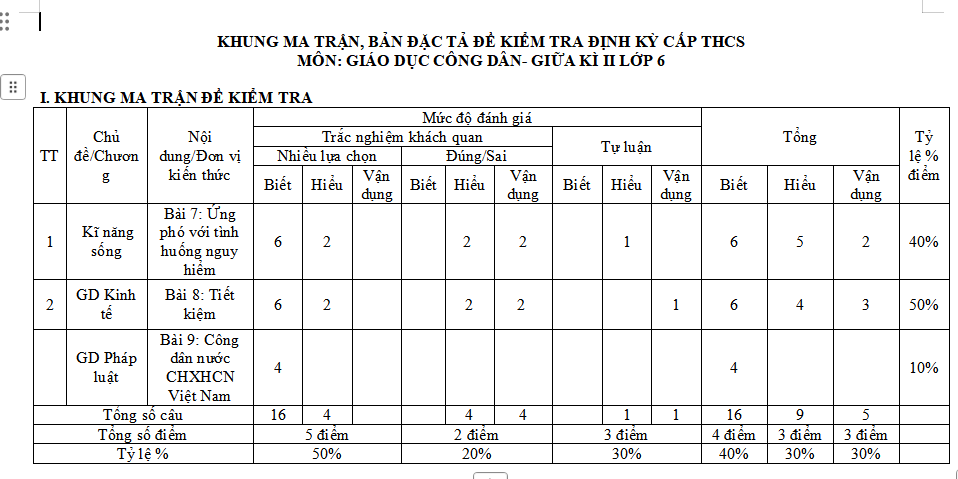 KHUNG MA TRẬN, BẢN ĐẶC TẢ ĐỀ KIỂM TRA ĐỊNH KỲ CẤP THCS
MÔN: GIÁO DỤC CÔNG DÂN- GIỮA KÌ II LỚP 6

I. KHUNG MA TRẬN ĐỀ KIỂM TRA

| TT | Chủ đề/Chương | Nội dung/Đơn vị kiến thức | Mức độ đánh giá | | | | | | | | | Tổng | | | Tỷ lệ % điểm |
|---|---|---|---|---|---|---|---|---|---|---|---|---|---|---|---|
| | | | Trắc nghiệm khách quan | | | | | | Tự luận | | | | | | |
| | | | Nhiều lựa chọn | | | Đúng/Sai | | | | | | | | | |
| | | | Biết | Hiểu | Vận dụng | Biết | Hiểu | Vận dụng | Biết | Hiểu | Vận dụng | Biết | Hiểu | Vận dụng | |
| 1 | Kĩ năng sống | Bài 7: Ứng phó với tình huống nguy hiểm | 6 | 2 | | | 2 | 2 | | 1 | | 6 | 5 | 2 | 40% |
| 2 | GD Kinh tế | Bài 8: Tiết kiệm | 6 | 2 | | | 2 | 2 | | | 1 | 6 | 4 | 3 | 50% |
| | GD Pháp luật | Bài 9: Công dân nước CHXHCN Việt Nam | 4 | | | | | | | | | 4 | | | 10% |
| Tổng số câu | | | 16 | 4 | | | 4 | 4 | | 1 | 1 | 16 | 9 | 5 | |
| Tổng số điểm | | | 5 điểm | | | 2 điểm | | | 3 điểm | | | 4 điểm | 3 điểm | 3 điểm | |
| Tỷ lệ % | | | 50% | | | 20% | | | 30% | | | 40% | 30% | 30% | |